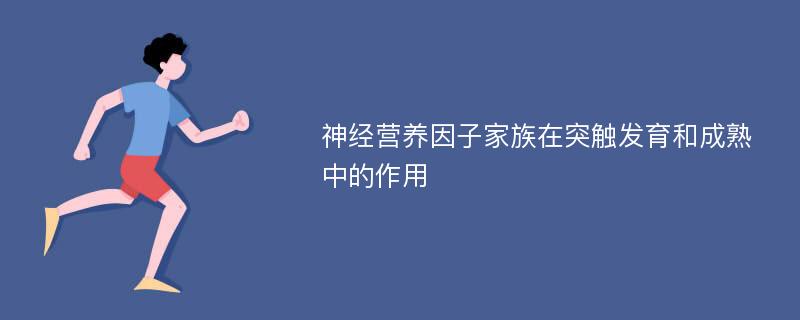 神经营养因子家族在突触发育和成熟中的作用